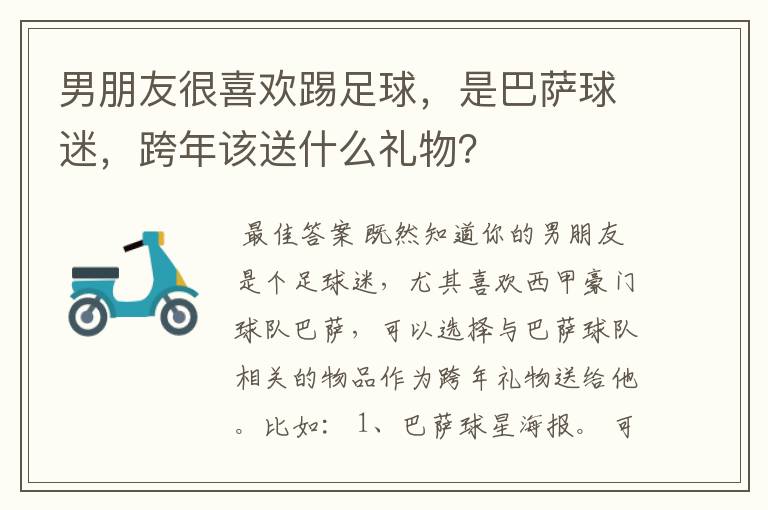 男朋友很喜欢踢足球，是巴萨球迷，跨年该送什么礼物？

最佳答案 既然知道你的男朋友是个足球迷，尤其喜欢西甲豪门球队巴萨，可以选择与巴萨球队相关的物品作为跨年礼物送给他。比如：1、巴萨球星海报。可